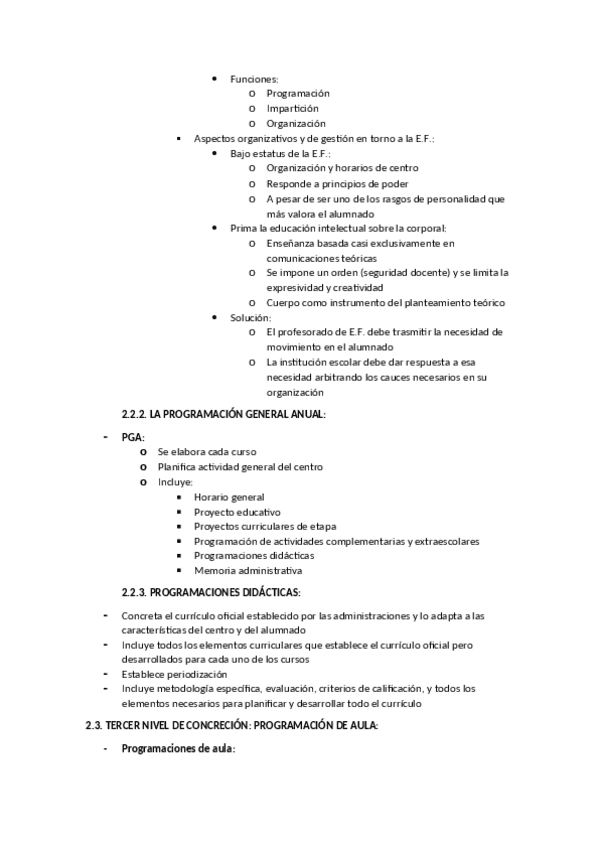 • Funciones:
  o Programación
  o Impartición
  o Organización
▪ Aspectos organizativos y de gestión en torno a la E.F.:
  • Bajo estatus de la E.F.:
    o Organización y horarios de centro
    o Responde a principios de poder
    o A pesar de ser uno de los rasgos de personalidad que más valora el alumnado
  • Prima la educación intelectual sobre la corporal:
    o Enseñanza basada casi exclusivamente en comunicaciones teóricas
    o Se impone un orden (seguridad docente) y se limita la expresividad y creatividad
    o Cuerpo como instrumento del planteamiento teórico
  • Solución:
    o El profesorado de E.F. debe trasmitir la necesidad de movimiento en el alumnado
    o La institución escolar debe dar respuesta a esa necesidad arbitrando los cauces necesarios en su organización

2.2.2. LA PROGRAMACIÓN GENERAL ANUAL:

- PGA:
  o Se elabora cada curso
  o Planifica actividad general del centro
  o Incluye:
    ▪ Horario general
    ▪ Proyecto educativo
    ▪ Proyectos curriculares de etapa
    ▪ Programación de actividades complementarias y extraescolares
    ▪ Programaciones didácticas
    ▪ Memoria administrativa

2.2.3. PROGRAMACIONES DIDÁCTICAS:

- Concreta el currículo oficial establecido por las administraciones y lo adapta a las características del centro y del alumnado
- Incluye todos los elementos curriculares que establece el currículo oficial pero desarrollados para cada uno de los cursos
- Establece periodización
- Incluye metodología específica, evaluación, criterios de calificación, y todos los elementos necesarios para planificar y desarrollar todo el currículo

2.3. TERCER NIVEL DE CONCRECIÓN: PROGRAMACIÓN DE AULA:

- Programaciones de aula: